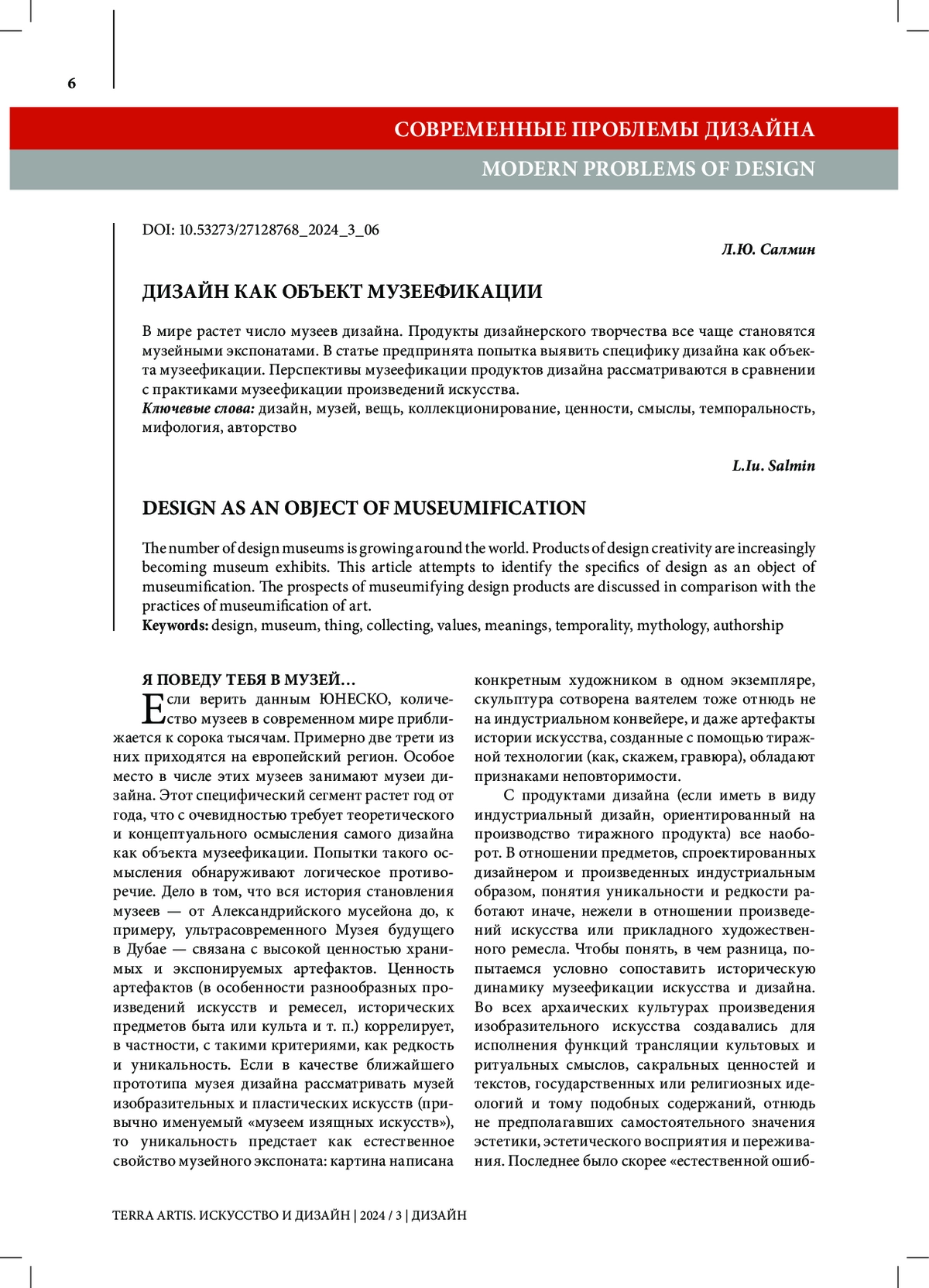 6

СОВРЕМЕННЫЕ ПРОБЛЕМЫ ДИЗАЙНА

MODERN PROBLEMS OF DESIGN

DOI: 10.53273/27128768_2024_3_06

Л.Ю. Салмин

ДИЗАЙН КАК ОБЪЕКТ МУЗЕЕФИКАЦИИ

В мире растет число музеев дизайна. Продукты дизайнерского творчества все чаще становятся музейными экспонатами. В статье предпринята попытка выявить специфику дизайна как объекта музеефикации. Перспективы музеефикации продуктов дизайна рассматриваются в сравнении с практиками музеефикации произведений искусства.
Ключевые слова: дизайн, музей, вещь, коллекционирование, ценности, смыслы, темпоральность, мифология, авторство

L.Iu. Salmin

DESIGN AS AN OBJECT OF MUSEUMIFICATION

The number of design museums is growing around the world. Products of design creativity are increasingly becoming museum exhibits. This article attempts to identify the specifics of design as an object of museumification. The prospects of museumifying design products are discussed in comparison with the practices of museumification of art.
Keywords: design, museum, thing, collecting, values, meanings, temporality, mythology, authorship

Я ПОВЕДУ ТЕБЯ В МУЗЕЙ…

Если верить данным ЮНЕСКО, количество музеев в современном мире приближается к сорока тысячам. Примерно две трети из них приходятся на европейский регион. Особое место в числе этих музеев занимают музеи дизайна. Этот специфический сегмент растет год от года, что с очевидностью требует теоретического и концептуального осмысления самого дизайна как объекта музеефикации. Попытки такого осмысления обнаруживают логическое противоречие. Дело в том, что вся история становления музеев — от Александрийского мусейона до, к примеру, ультрасовременного Музея будущего в Дубае — связана с высокой ценностью хранимых и экспонируемых артефактов. Ценность артефактов (в особенности разнообразных произведений искусств и ремесел, исторических предметов быта или культа и т. п.) коррелирует, в частности, с такими критериями, как редкость и уникальность. Если в качестве ближайшего прототипа музея дизайна рассматривать музей изобразительных и пластических искусств (привычно именуемый «музеем изящных искусств»), то уникальность предстает как естественное свойство музейного экспоната: картина написана конкретным художником в одном экземпляре, скульптура сотворена ваятелем тоже отнюдь не на индустриальном конвейере, и даже артефакты истории искусства, созданные с помощью тиражной технологии (как, скажем, гравюра), обладают признаками неповторимости.

С продуктами дизайна (если иметь в виду индустриальный дизайн, ориентированный на производство тиражного продукта) все наоборот. В отношении предметов, спроектированных дизайнером и произведенных индустриальным образом, понятия уникальности и редкости работают иначе, нежели в отношении произведений искусства или прикладного художественного ремесла. Чтобы понять, в чем разница, попытаемся условно сопоставить историческую динамику музеефикации искусства и дизайна. Во всех архаических культурах произведения изобразительного искусства создавались для исполнения функций трансляции культовых и ритуальных смыслов, сакральных ценностей и текстов, государственных или религиозных идеологий и тому подобных содержаний, отнюдь не предполагавших самостоятельного значения эстетики, эстетического восприятия и переживания. Последнее было скорее «естественной ошиб-

TERRA ARTIS. ИСКУССТВО И ДИЗАЙН | 2024 / 3 | ДИЗАЙН